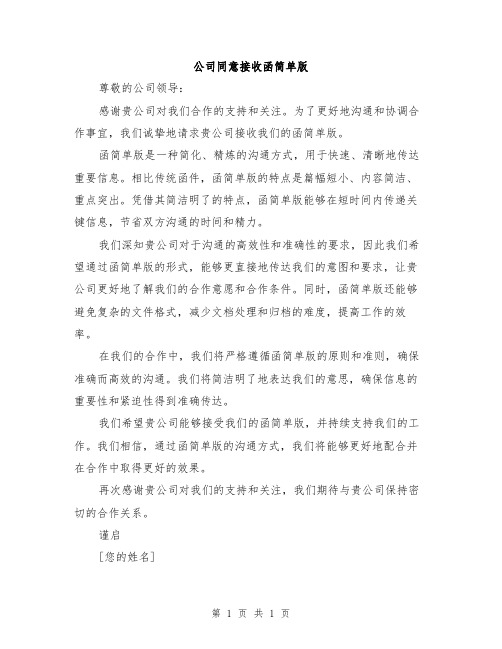 公司同意接收函简单版

尊敬的公司领导：

感谢贵公司对我们合作的支持和关注。为了更好地沟通和协调合作事宜，我们诚挚地请求贵公司接收我们的函简单版。

函简单版是一种简化、精炼的沟通方式，用于快速、清晰地传达重要信息。相比传统函件，函简单版的特点是篇幅短小、内容简洁、重点突出。凭借其简洁明了的特点，函简单版能够在短时间内传递关键信息，节省双方沟通的时间和精力。

我们深知贵公司对于沟通的高效性和准确性的要求，因此我们希望通过函简单版的形式，能够更直接地传达我们的意图和要求，让贵公司更好地了解我们的合作意愿和合作条件。同时，函简单版还能够避免复杂的文件格式，减少文档处理和归档的难度，提高工作的效率。

在我们的合作中，我们将严格遵循函简单版的原则和准则，确保准确而高效的沟通。我们将简洁明了地表达我们的意思，确保信息的重要性和紧迫性得到准确传达。

我们希望贵公司能够接受我们的函简单版，并持续支持我们的工作。我们相信，通过函简单版的沟通方式，我们将能够更好地配合并在合作中取得更好的效果。

再次感谢贵公司对我们的支持和关注，我们期待与贵公司保持密切的合作关系。

谨启

[您的姓名]

第 1 页 共 1 页